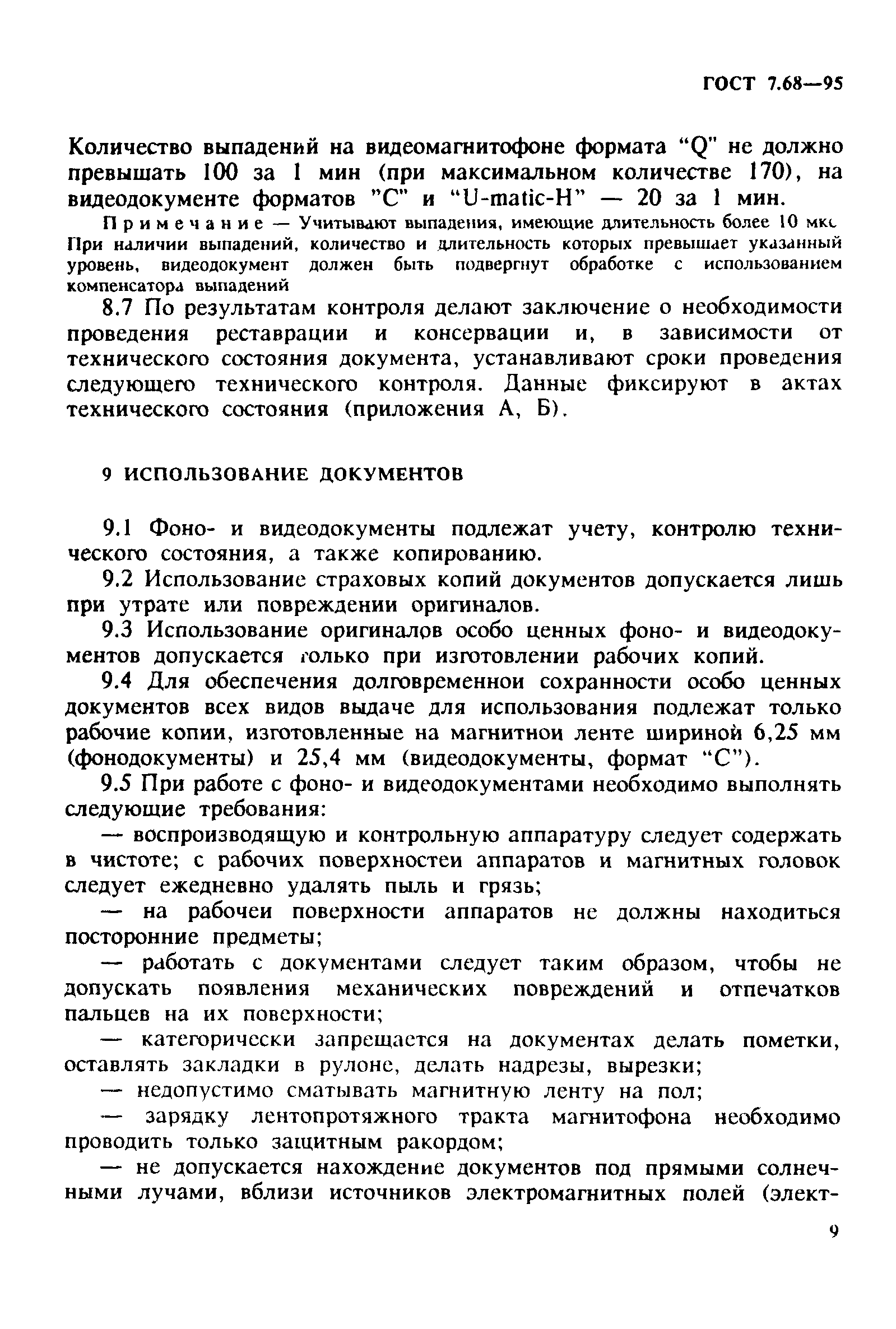 ГОСТ 7.68—95

Количество выпадений на видеомагнитофоне формата “Q" не должно превышать 100 за 1 мин (при максимальном количестве 170), на видеодокументе форматов "С" и “U-matic-H” — 20 за 1 мин.

Примечание — Учитывают выпадения, имеющие длительность более 10 мкс При наличии выпадений, количество и длительность которых превышает указанный уровень, видеодокумент должен быть подвергнут обработке с использованием компенсатора выпадений

8.7 По результатам контроля делают заключение о необходимости проведения реставрации и консервации и, в зависимости от технического состояния документа, устанавливают сроки проведения следующего технического контроля. Данные фиксируют в актах технического состояния (приложения А, Б).

9 ИСПОЛЬЗОВАНИЕ ДОКУМЕНТОВ

9.1 Фоно- и видеодокументы подлежат учету, контролю технического состояния, а также копированию.

9.2 Использование страховых копий документов допускается лишь при утрате или повреждении оригиналов.

9.3 Использование оригиналов особо ценных фоно- и видеодокументов допускается только при изготовлении рабочих копий.

9.4 Для обеспечения долговременнои сохранности особо ценных документов всех видов выдаче для использования подлежат только рабочие копии, изготовленные на магнитнои ленте шириной 6,25 мм (фонодокументы) и 25,4 мм (видеодокументы, формат “С”).

9.5 При работе с фоно- и видеодокументами необходимо выполнять следующие требования:

— воспроизводящую и контрольную аппаратуру следует содержать в чистоте; с рабочих поверхностеи аппаратов и магнитных головок следует ежедневно удалять пыль и грязь;

— на рабочеи поверхности аппаратов не должны находиться посторонние предметы;

— работать с документами следует таким образом, чтобы не допускать появления механических повреждений и отпечатков пальцев на их поверхности;

— категорически запрещается на документах делать пометки, оставлять закладки в рулоне, делать надрезы, вырезки;

— недопустимо сматывать магнитную ленту на пол;

— зарядку лентопротяжного тракта магнитофона необходимо проводить только защитным ракордом;

— не допускается нахождение документов под прямыми солнечными лучами, вблизи источников электромагнитных полей (элект-

9